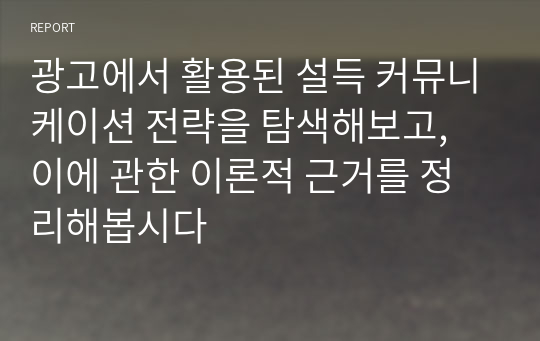 REPORT

광고에서 활용된 설득 커뮤니케이션 전략을 탐색해보고, 이에 관한 이론적 근거를 정리해봅시다